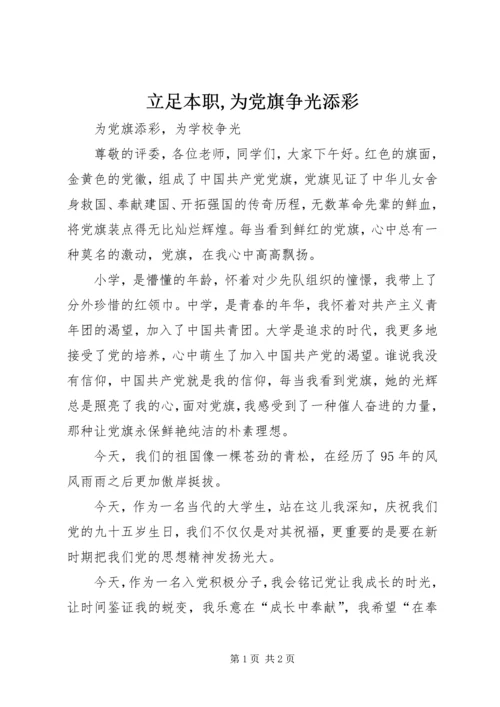 立足本职,为党旗争光添彩

为党旗添彩，为学校争光

尊敬的评委，各位老师，同学们，大家下午好。红色的旗面，金黄色的党徽，组成了中国共产党党旗，党旗见证了中华儿女舍身救国、奉献建国、开拓强国的传奇历程，无数革命先辈的鲜血，将党旗装点得无比灿烂辉煌。每当看到鲜红的党旗，心中总有一种莫名的激动，党旗，在我心中高高飘扬。

小学，是懵懂的年龄，怀着对少先队组织的憧憬，我带上了分外珍惜的红领巾。中学，是青春的年华，我怀着对共产主义青年团的渴望，加入了中国共青团。大学是追求的时代，我更多地接受了党的培养，心中萌生了加入中国共产党的渴望。谁说我没有信仰，中国共产党就是我的信仰，每当我看到党旗，她的光辉总是照亮了我的心，面对党旗，我感受到了一种催人奋进的力量，那种让党旗永保鲜艳纯洁的朴素理想。

今天，我们的祖国像一棵苍劲的青松，在经历了95年的风风雨雨之后更加傲岸挺拔。

今天，作为一名当代的大学生，站在这儿我深知，庆祝我们党的九十五岁生日，我们不仅仅是对其祝福，更重要的是要在新时期把我们党的思想精神发扬光大。

今天，作为一名入党积极分子，我会铭记党让我成长的时光，让时间鉴证我的蜕变，我乐意在“成长中奉献”，我希望“在奉

第1页 共2页